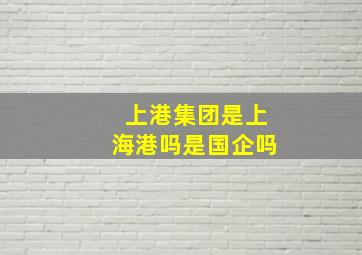 上港集团是上海港吗是国企吗